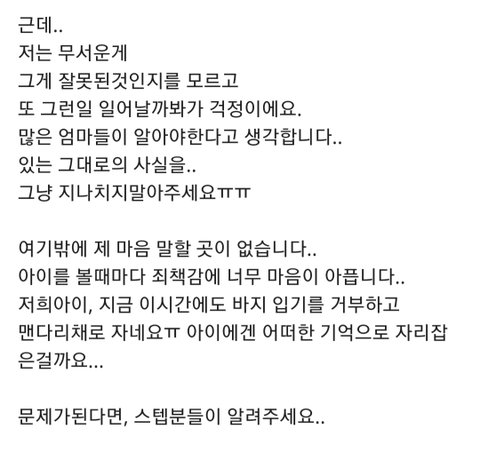 근데..
저는 무서운게
그게 잘못된것인지를 모르고
또 그런일 일어날까봐가 걱정이에요.
많은 엄마들이 알아야한다고 생각합니다..
있는 그대로의 사실을..
그냥 지나치지말아주세요ㅠㅠ

여기밖에 제 마음 말할 곳이 없습니다..
아이를 볼때마다 죄책감에 너무 마음이 아픕니다..
저희아이, 지금 이시간에도 바지 입기를 거부하고 맨다리채로 자네요ㅠ 아이에겐 어떠한 기억으로 자리잡은걸까요...

문제가된다면, 스텝분들이 알려주세요..